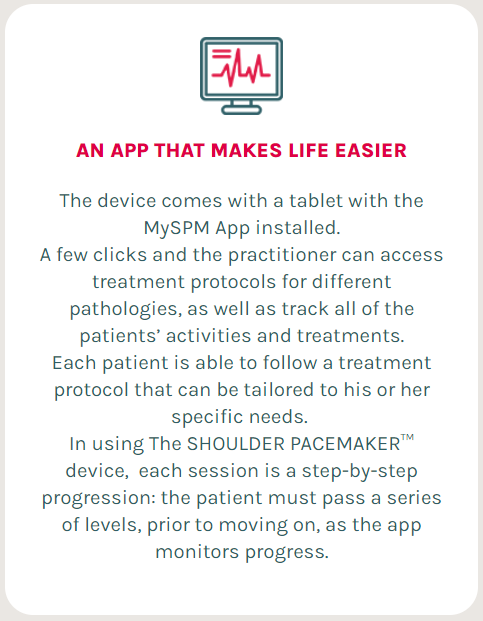 AN APP THAT MAKES LIFE EASIER

The device comes with a tablet with the MySPM App installed.
A few clicks and the practitioner can access treatment protocols for different pathologies, as well as track all of the patients' activities and treatments.
Each patient is able to follow a treatment protocol that can be tailored to his or her specific needs.
In using The SHOULDER PACEMAKER™ device, each session is a step-by-step progression: the patient must pass a series of levels, prior to moving on, as the app monitors progress.